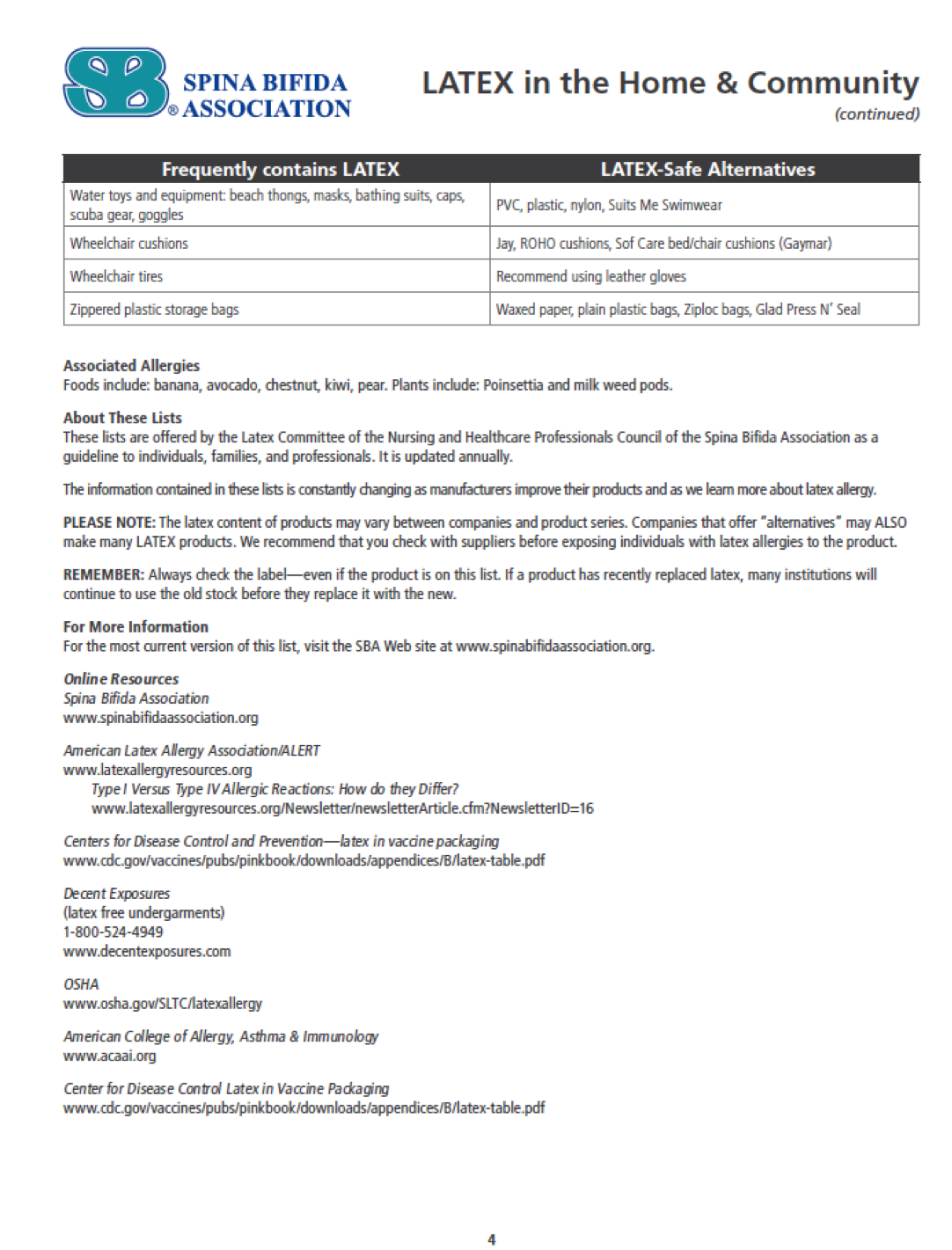 SPINA BIFIDA
® ASSOCIATION

LATEX in the Home & Community
(continued)

| Frequently contains LATEX | LATEX-Safe Alternatives |
|---|---|
| Water toys and equipment: beach thongs, masks, bathing suits, caps, scuba gear, goggles | PVC, plastic, nylon, Suits Me Swimwear |
| Wheelchair cushions | Jay, ROHO cushions, Sof Care bed/chair cushions (Gaymar) |
| Wheelchair tires | Recommend using leather gloves |
| Zippered plastic storage bags | Waxed paper, plain plastic bags, Ziploc bags, Glad Press N' Seal |

Associated Allergies
Foods include: banana, avocado, chestnut, kiwi, pear. Plants include: Poinsettia and milk weed pods.

About These Lists
These lists are offered by the Latex Committee of the Nursing and Healthcare Professionals Council of the Spina Bifida Association as a guideline to individuals, families, and professionals. It is updated annually.

The information contained in these lists is constantly changing as manufacturers improve their products and as we learn more about latex allergy.

PLEASE NOTE: The latex content of products may vary between companies and product series. Companies that offer "alternatives" may ALSO make many LATEX products. We recommend that you check with suppliers before exposing individuals with latex allergies to the product.

REMEMBER: Always check the label—even if the product is on this list. If a product has recently replaced latex, many institutions will continue to use the old stock before they replace it with the new.

For More Information
For the most current version of this list, visit the SBA Web site at www.spinabifidaassociation.org.

Online Resources
Spina Bifida Association
www.spinabifidaassociation.org

American Latex Allergy Association/ALERT
www.latexallergyresources.org
Type I Versus Type IV Allergic Reactions: How do they Differ?
www.latexallergyresources.org/Newsletter/newsletterArticle.cfm?NewsletterID=16

Centers for Disease Control and Prevention—latex in vaccine packaging
www.cdc.gov/vaccines/pubs/pinkbook/downloads/appendices/B/latex-table.pdf

Decent Exposures
(latex free undergarments)
1-800-524-4949
www.decentexposures.com

OSHA
www.osha.gov/SLTC/latexallergy

American College of Allergy, Asthma & Immunology
www.acaai.org

Center for Disease Control Latex in Vaccine Packaging
www.cdc.gov/vaccines/pubs/pinkbook/downloads/appendices/B/latex-table.pdf

4